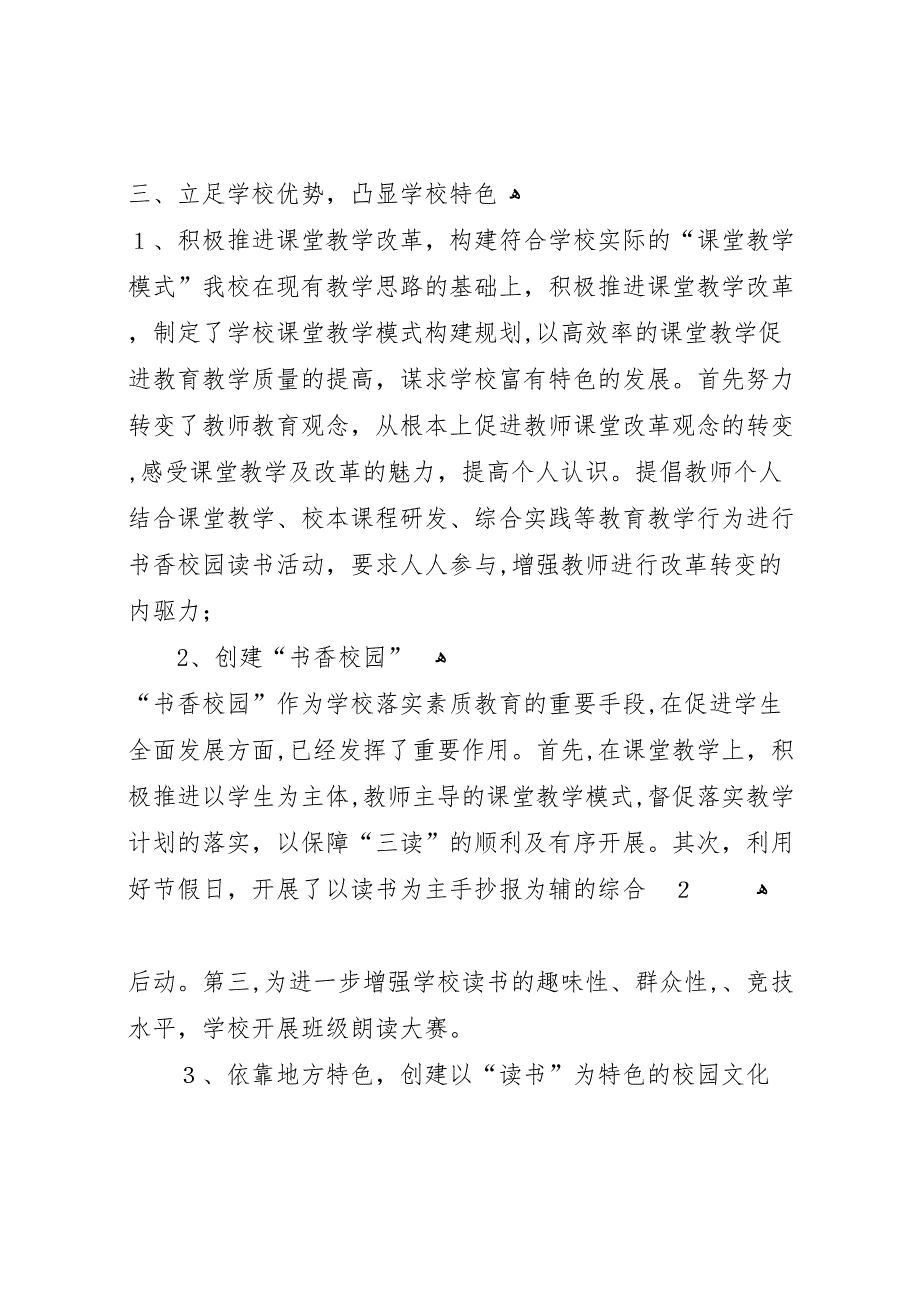 三、立足学校优势，凸显学校特色

１、积极推进课堂教学改革，构建符合学校实际的“课堂教学模式”我校在现有教学思路的基础上，积极推进课堂教学改革，制定了学校课堂教学模式构建规划,以高效率的课堂教学促进教育教学质量的提高，谋求学校富有特色的发展。首先努力转变了教师教育观念，从根本上促进教师课堂改革观念的转变,感受课堂教学及改革的魅力，提高个人认识。提倡教师个人结合课堂教学、校本课程研发、综合实践等教育教学行为进行书香校园读书活动，要求人人参与,增强教师进行改革转变的内驱力；

2、创建“书香校园”

“书香校园”作为学校落实素质教育的重要手段,在促进学生全面发展方面,已经发挥了重要作用。首先,在课堂教学上，积极推进以学生为主体,教师主导的课堂教学模式,督促落实教学计划的落实，以保障“三读”的顺利及有序开展。其次，利用好节假日，开展了以读书为主手抄报为辅的综合　2

后动。第三,为进一步增强学校读书的趣味性、群众性,、竞技水平，学校开展班级朗读大赛。

３、依靠地方特色，创建以“读书”为特色的校园文化